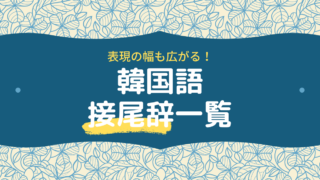 表現の幅も広がる！
韓国語
接尾辞一覧